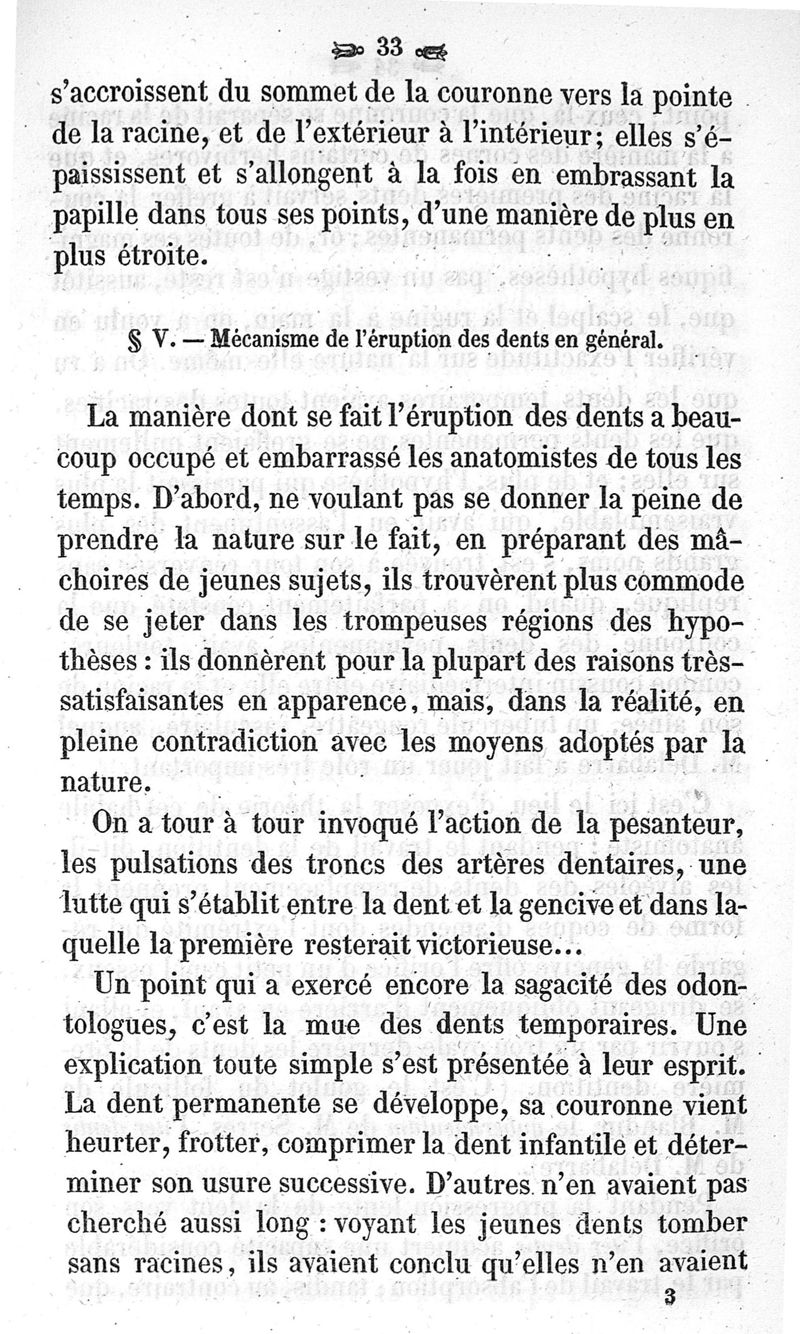 33

s'accroissent du sommet de la couronne vers la pointe de la racine, et de l'extérieur à l'intérieur; elles s'épaississent et s'allongent à la fois en embrassant la papille dans tous ses points, d'une manière de plus en plus étroite.

§ V. — Mécanisme de l'éruption des dents en général.

La manière dont se fait l'éruption des dents a beaucoup occupé et embarrassé les anatomistes de tous les temps. D'abord, ne voulant pas se donner la peine de prendre la nature sur le fait, en préparant des mâchoires de jeunes sujets, ils trouvèrent plus commode de se jeter dans les trompeuses régions des hypothèses : ils donnèrent pour la plupart des raisons très-satisfaisantes en apparence, mais, dans la réalité, en pleine contradiction avec les moyens adoptés par la nature.

On a tour à tour invoqué l'action de la pesanteur, les pulsations des troncs des artères dentaires, une lutte qui s'établit entre la dent et la gencive et dans laquelle la première resterait victorieuse...

Un point qui a exercé encore la sagacité des odontologues, c'est la mue des dents temporaires. Une explication toute simple s'est présentée à leur esprit. La dent permanente se développe, sa couronne vient heurter, frotter, comprimer la dent infantile et déterminer son usure successive. D'autres n'en avaient pas cherché aussi long : voyant les jeunes dents tomber sans racines, ils avaient conclu qu'elles n'en avaient

3